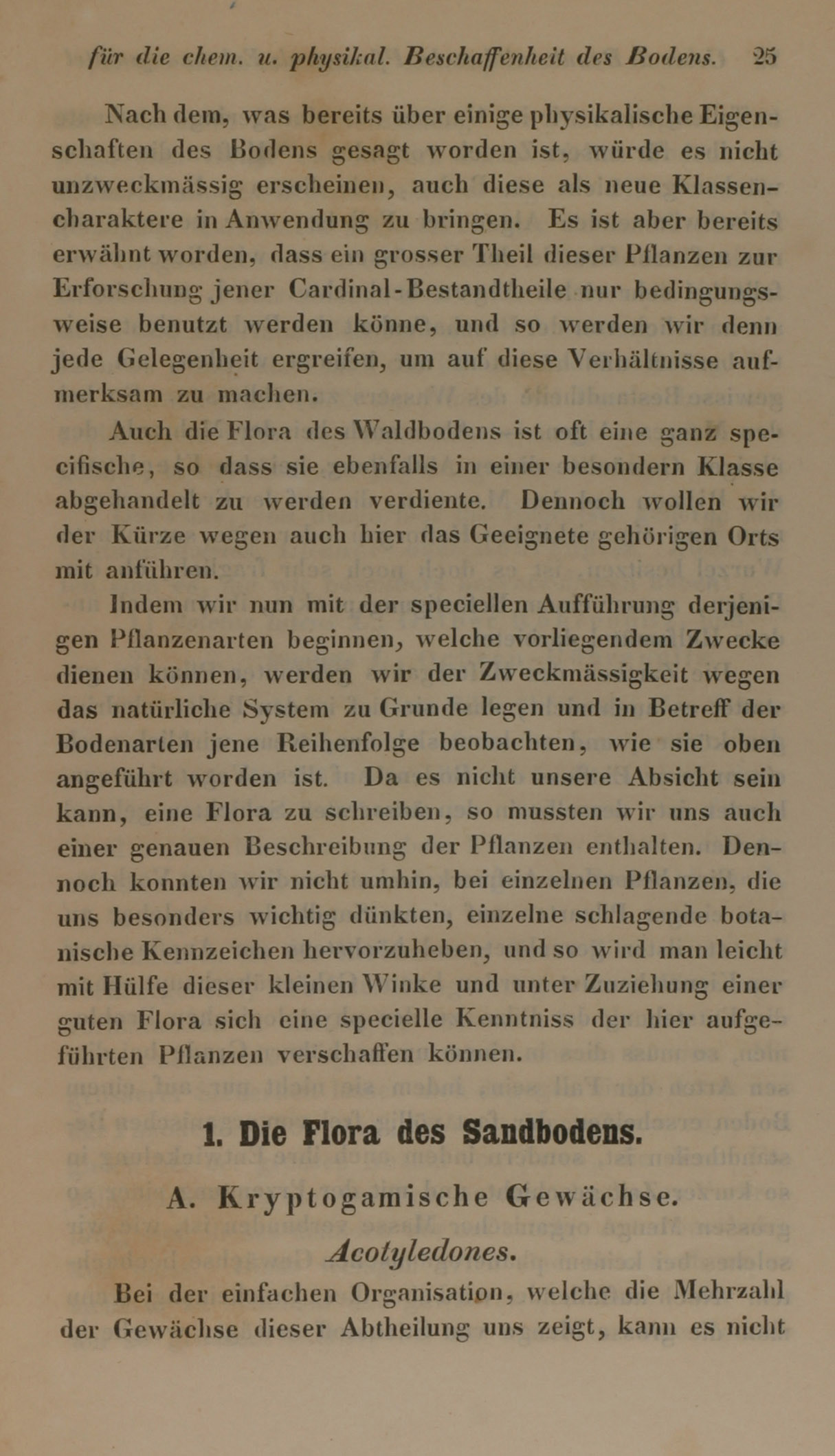 für die chem. u. physikal. Beschaffenheit des Bodens. 25

Nach dem, was bereits über einige physikalische Eigenschaften des Bodens gesagt worden ist, würde es nicht unzweckmässig erscheinen, auch diese als neue Klassencharaktere in Anwendung zu bringen. Es ist aber bereits erwähnt worden, dass ein grosser Theil dieser Pflanzen zur Erforschung jener Cardinal-Bestandtheile nur bedingungsweise benutzt werden könne, und so werden wir denn jede Gelegenheit ergreifen, um auf diese Verhältnisse aufmerksam zu machen.

Auch die Flora des Waldbodens ist oft eine ganz specifische, so dass sie ebenfalls in einer besondern Klasse abgehandelt zu werden verdiente. Dennoch wollen wir der Kürze wegen auch hier das Geeignete gehörigen Orts mit anführen.

Indem wir nun mit der speciellen Aufführung derjenigen Pflanzenarten beginnen, welche vorliegendem Zwecke dienen können, werden wir der Zweckmässigkeit wegen das natürliche System zu Grunde legen und in Betreff der Bodenarten jene Reihenfolge beobachten, wie sie oben angeführt worden ist. Da es nicht unsere Absicht sein kann, eine Flora zu schreiben, so mussten wir uns auch einer genauen Beschreibung der Pflanzen enthalten. Dennoch konnten wir nicht umhin, bei einzelnen Pflanzen, die uns besonders wichtig dünkten, einzelne schlagende botanische Kennzeichen hervorzuheben, und so wird man leicht mit Hülfe dieser kleinen Winke und unter Zuziehung einer guten Flora sich eine specielle Kenntniss der hier aufgeführten Pflanzen verschaffen können.

1. Die Flora des Sandbodens.

A. Kryptogamische Gewächse.

Acotyledones.

Bei der einfachen Organisation, welche die Mehrzahl der Gewächse dieser Abtheilung uns zeigt, kann es nicht